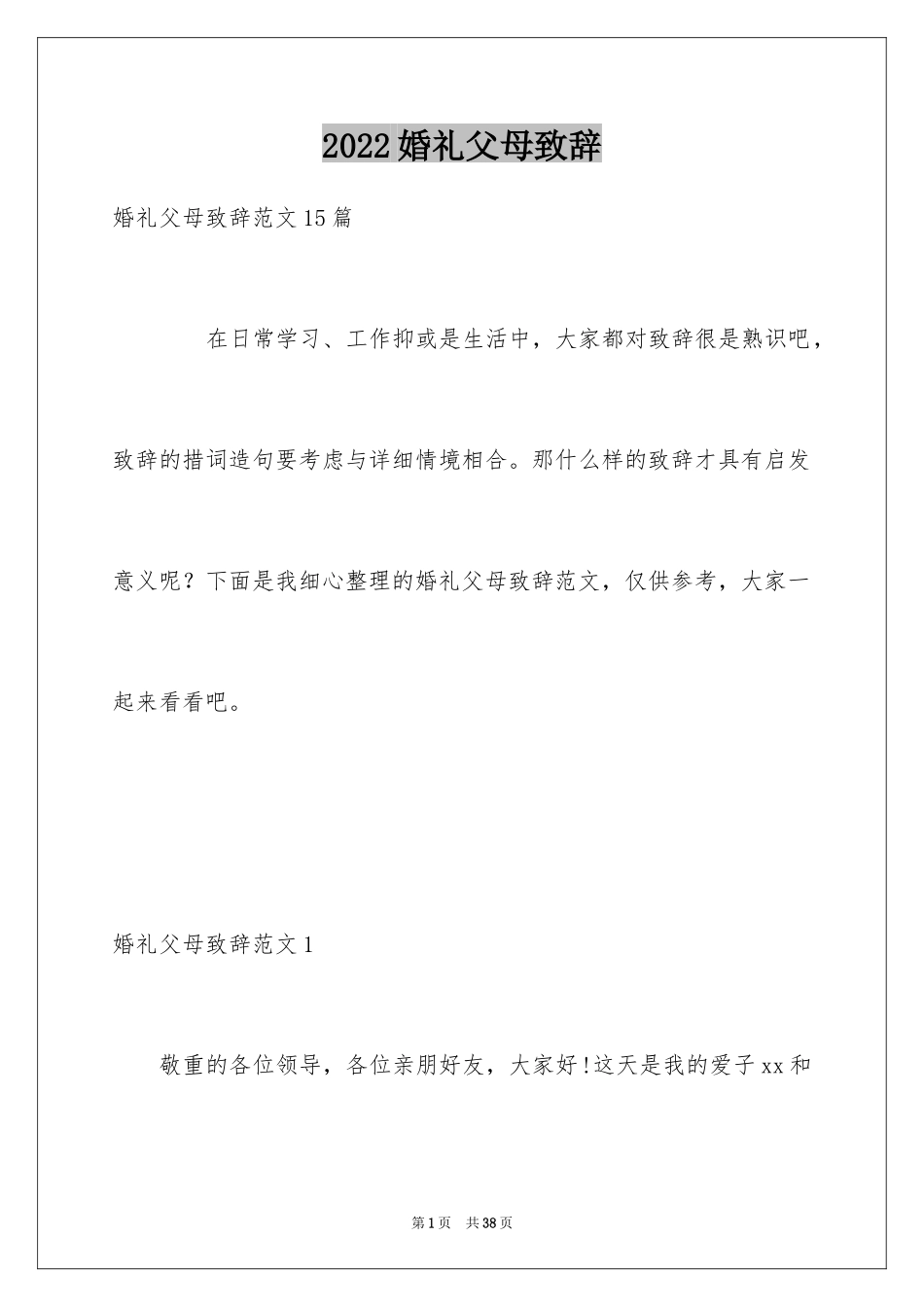 2022婚礼父母致辞

婚礼父母致辞范文15篇

在日常学习、工作抑或是生活中，大家都对致辞很是熟识吧，致辞的措词造句要考虑与详细情境相合。那什么样的致辞才具有启发意义呢？下面是我细心整理的婚礼父母致辞范文，仅供参考，大家一起来看看吧。

婚礼父母致辞范文1

敬重的各位领导，各位亲朋好友，大家好!这天是我的爱子xx和

第1页　共38页